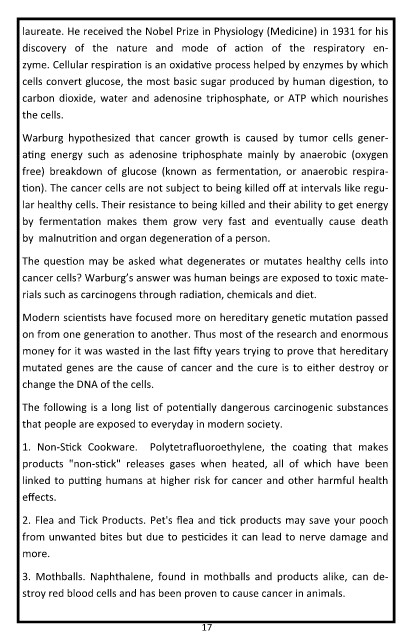 laureate. He received the Nobel Prize in Physiology (Medicine) in 1931 for his discovery of the nature and mode of action of the respiratory enzyme. Cellular respiration is an oxidative process helped by enzymes by which cells convert glucose, the most basic sugar produced by human digestion, to carbon dioxide, water and adenosine triphosphate, or ATP which nourishes the cells.

Warburg hypothesized that cancer growth is caused by tumor cells generating energy such as adenosine triphosphate mainly by anaerobic (oxygen free) breakdown of glucose (known as fermentation, or anaerobic respiration). The cancer cells are not subject to being killed off at intervals like regular healthy cells. Their resistance to being killed and their ability to get energy by fermentation makes them grow very fast and eventually cause death by malnutrition and organ degeneration of a person.

The question may be asked what degenerates or mutates healthy cells into cancer cells? Warburg's answer was human beings are exposed to toxic materials such as carcinogens through radiation, chemicals and diet.

Modern scientists have focused more on hereditary genetic mutation passed on from one generation to another. Thus most of the research and enormous money for it was wasted in the last fifty years trying to prove that hereditary mutated genes are the cause of cancer and the cure is to either destroy or change the DNA of the cells.

The following is a long list of potentially dangerous carcinogenic substances that people are exposed to everyday in modern society.

1. Non-Stick Cookware. Polytetrafluoroethylene, the coating that makes products "non-stick" releases gases when heated, all of which have been linked to putting humans at higher risk for cancer and other harmful health effects.

2. Flea and Tick Products. Pet's flea and tick products may save your pooch from unwanted bites but due to pesticides it can lead to nerve damage and more.

3. Mothballs. Naphthalene, found in mothballs and products alike, can destroy red blood cells and has been proven to cause cancer in animals.

17